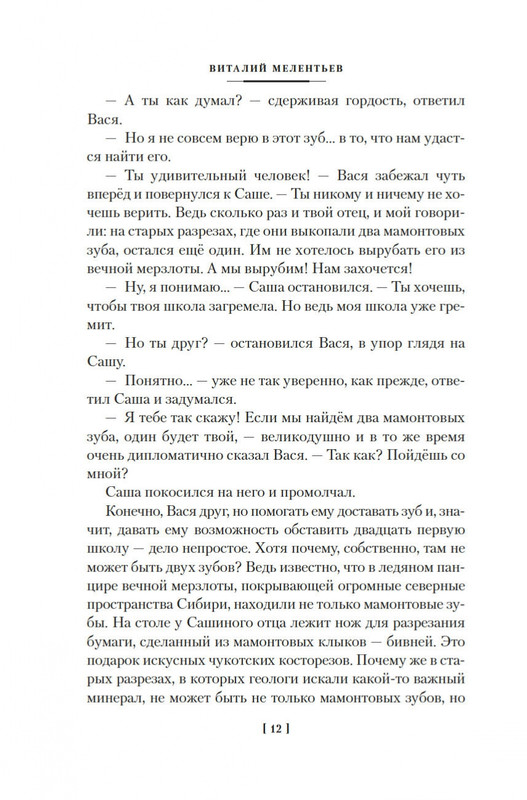 ВИТАЛИЙ МЕЛЕНТЬЕВ

— А ты как думал? — сдерживая гордость, ответил Вася.

— Но я не совсем верю в этот зуб... в то, что нам удастся найти его.

— Ты удивительный человек! — Вася забежал чуть вперёд и повернулся к Саше. — Ты никому и ничему не хочешь верить. Ведь сколько раз и твой отец, и мой говорили: на старых разрезах, где они выкопали два мамонтовых зуба, остался ещё один. Им не хотелось вырубать его из вечной мерзлоты. А мы вырубим! Нам захочется!

— Ну, я понимаю... — Саша остановился. — Ты хочешь, чтобы твоя школа загремела. Но ведь моя школа уже гремит.

— Но ты друг? — остановился Вася, в упор глядя на Сашу.

— Понятно... — уже не так уверенно, как прежде, ответил Саша и задумался.

— Я тебе так скажу! Если мы найдём два мамонтовых зуба, один будет твой, — великодушно и в то же время очень дипломатично сказал Вася. — Так как? Пойдёшь со мной?

Саша покосился на него и промолчал.

Конечно, Вася друг, но помогать ему доставать зуб и, значит, давать ему возможность обставить двадцать первую школу — дело непростое. Хотя почему, собственно, там не может быть двух зубов? Ведь известно, что в ледяном панцире вечной мерзлоты, покрывающей огромные северные пространства Сибири, находили не только мамонтовые зубы. На столе у Сашиного отца лежит нож для разрезания бумаги, сделанный из мамонтовых клыков — бивней. Это подарок искусных чукотских косторезов. Почему же в старых разрезах, в которых геологи искали какой-то важный минерал, не может быть не только мамонтовых зубов, но

[ 12 ]